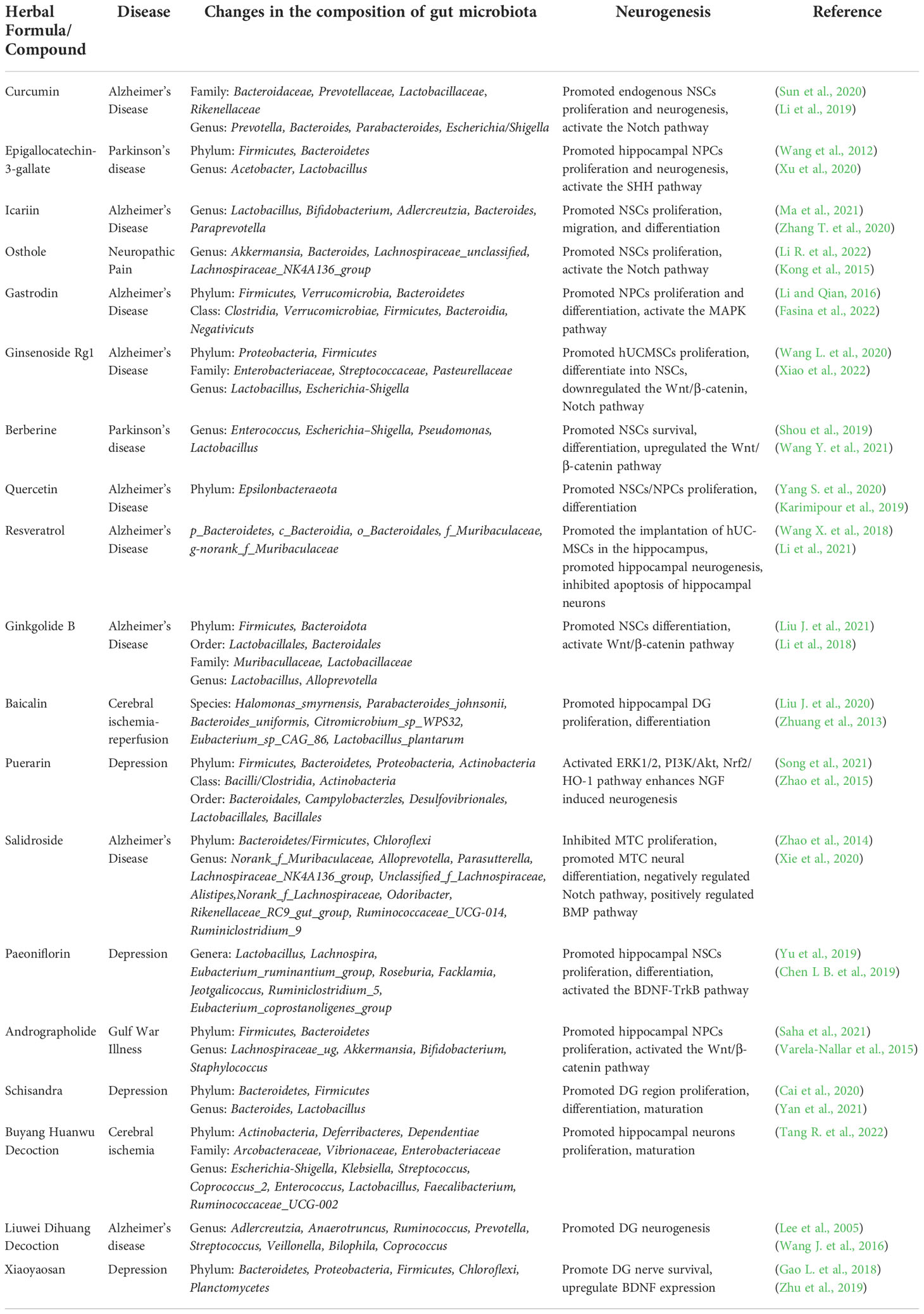 | Herbal Formula/ Compound | Disease | Changes in the composition of gut microbiota | Neurogenesis | Reference |
|---|---|---|---|---|
| Curcumin | Alzheimer's Disease | Family: Bacteroidaceae, Prevotellaceae, Lactobacillaceae, Rikenellaceae Genus: Prevotella, Bacteroides, Parabacteroides, Escherichia/Shigella | Promoted endogenous NSCs proliferation and neurogenesis, activate the Notch pathway | (Sun et al., 2020) (Li et al., 2019) |
| Epigallocatechin-3-gallate | Parkinson's disease | Phylum: Firmicutes, Bacteroidetes Genus: Acetobacter, Lactobacillus | Promoted hippocampal NPCs proliferation and neurogenesis, activate the SHH pathway | (Wang et al., 2012) (Xu et al., 2020) |
| Icariin | Alzheimer's Disease | Genus: Lactobacillus, Bifidobacterium, Adlercreutzia, Bacteroides, Paraprevotella | Promoted NSCs proliferation, migration, and differentiation | (Ma et al., 2021) (Zhang T. et al., 2020) |
| Osthole | Neuropathic Pain | Genus: Akkermansia, Bacteroides, Lachnospiraceae_unclassified, Lachnospiraceae_NK4A136_group | Promoted NSCs proliferation, activate the Notch pathway | (Li R. et al., 2022) (Kong et al., 2015) |
| Gastrodin | Alzheimer's Disease | Phylum: Firmicutes, Verrucomicrobia, Bacteroidetes Class: Clostridia, Verrucomicrobiae, Firmicutes, Bacteroidia, Negativicuts | Promoted NPCs proliferation and differentiation, activate the MAPK pathway | (Li and Qian, 2016) (Fasina et al., 2022) |
| Ginsenoside Rg1 | Alzheimer's Disease | Phylum: Proteobacteria, Firmicutes Family: Enterobacteriaceae, Streptococcaceae, Pasteurellaceae Genus: Lactobacillus, Escherichia-Shigella | Promoted hUCMSCs proliferation, differentiate into NSCs, downregulated the Wnt/β-catenin, Notch pathway | (Wang L. et al., 2020) (Xiao et al., 2022) |
| Berberine | Parkinson's disease | Genus: Enterococcus, Escherichia–Shigella, Pseudomonas, Lactobacillus | Promoted NSCs survival, differentiation, upregulated the Wnt/β-catenin pathway | (Shou et al., 2019) (Wang Y. et al., 2021) |
| Quercetin | Alzheimer's Disease | Phylum: Epsilonbacteraeota | Promoted NSCs/NPCs proliferation, differentiation | (Yang S. et al., 2020) (Karimipour et al., 2019) |
| Resveratrol | Alzheimer's Disease | p_Bacteroidetes, c_Bacteroidia, o_Bacteroidales, f_Muribaculaceae, g-norank_f_Muribaculaceae | Promoted the implantation of hUC-MSCs in the hippocampus, promoted hippocampal neurogenesis, inhibited apoptosis of hippocampal neurons | (Wang X. et al., 2018) (Li et al., 2021) |
| Ginkgolide B | Alzheimer's Disease | Phylum: Firmicutes, Bacteroidota Order: Lactobacillales, Bacteroidales Family: Muribacullaceae, Lactobacillaceae Genus: Lactobacillus, Alloprevotella | Promoted NSCs differentiation, activate Wnt/β-catenin pathway | (Liu J. et al., 2021) (Li et al., 2018) |
| Baicalin | Cerebral ischemia-reperfusion | Species: Halomonas_smyrnensis, Parabacteroides_johnsonii, Bacteroides_uniformis, Citromicrobium_sp_WPS32, Eubacterium_sp_CAG_86, Lactobacillus_plantarum | Promoted hippocampal DG proliferation, differentiation | (Liu J. et al., 2020) (Zhuang et al., 2013) |
| Puerarin | Depression | Phylum: Firmicutes, Bacteroidetes, Proteobacteria, Actinobacteria Class: Bacilli/Clostridia, Actinobacteria Order: Bacteroidales, Campylobacterzles, Desulfovibrionales, Lactobacillales, Bacillales | Activated ERK1/2, PI3K/Akt, Nrf2/HO-1 pathway enhances NGF induced neurogenesis | (Song et al., 2021) (Zhao et al., 2015) |
| Salidroside | Alzheimer's Disease | Phylum: Bacteroidetes/Firmicutes, Chloroflexi Genus: Norank_f_Muribaculaceae, Alloprevotella, Parasutterella, Lachnospiraceae_NK4A136_group, Unclassified_f_Lachnospiraceae, Alistipes,Norank_f_Lachnospiraceae, Odoribacter, Rikenellaceae_RC9_gut_group, Ruminococcaceae_UCG-014, Ruminiclostridium_9 | Inhibited MTC proliferation, promoted MTC neural differentiation, negatively regulated Notch pathway, positively regulated BMP pathway | (Zhao et al., 2014) (Xie et al., 2020) |
| Paeoniflorin | Depression | Genera: Lactobacillus, Lachnospira, Eubacterium_ruminantium_group, Roseburia, Facklamia, Jeotgalicoccus, Ruminiclostridium_5, Eubacterium_coprostanoligenes_group | Promoted hippocampal NSCs proliferation, differentiation, activated the BDNF-TrkB pathway | (Yu et al., 2019) (Chen L B. et al., 2019) |
| Andrographolide | Gulf War Illness | Phylum: Firmicutes, Bacteroidetes Genus: Lachnospiraceae_ug, Akkermansia, Bifidobacterium, Staphylococcus | Promoted hippocampal NPCs proliferation, activated the Wnt/β-catenin pathway | (Saha et al., 2021) (Varela-Nallar et al., 2015) |
| Schisandra | Depression | Phylum: Bacteroidetes, Firmicutes Genus: Bacteroides, Lactobacillus | Promoted DG region proliferation, differentiation, maturation | (Cai et al., 2020) (Yan et al., 2021) |
| Buyang Huanwu Decoction | Cerebral ischemia | Phylum: Actinobacteria, Deferribacteres, Dependentiae Family: Arcobacteraceae, Vibrionaceae, Enterobacteriaceae Genus: Escherichia-Shigella, Klebsiella, Streptococcus, Coprococcus_2, Enterococcus, Lactobacillus, Faecalibacterium, Ruminococcaceae_UCG-002 | Promoted hippocampal neurons proliferation, maturation | (Tang R. et al., 2022) |
| Liuwei Dihuang Decoction | Alzheimer's disease | Genus: Adlercreutzia, Anaerotruncus, Ruminococcus, Prevotella, Streptococcus, Veillonella, Bilophila, Coprococcus | Promoted DG neurogenesis | (Lee et al., 2005) (Wang J. et al., 2016) |
| Xiaoyaosan | Depression | Phylum: Bacteroidetes, Proteobacteria, Firmicutes, Chloroflexi, Planctomycetes | Promote DG nerve survival, upregulate BDNF expression | (Gao L. et al., 2018) (Zhu et al., 2019) |